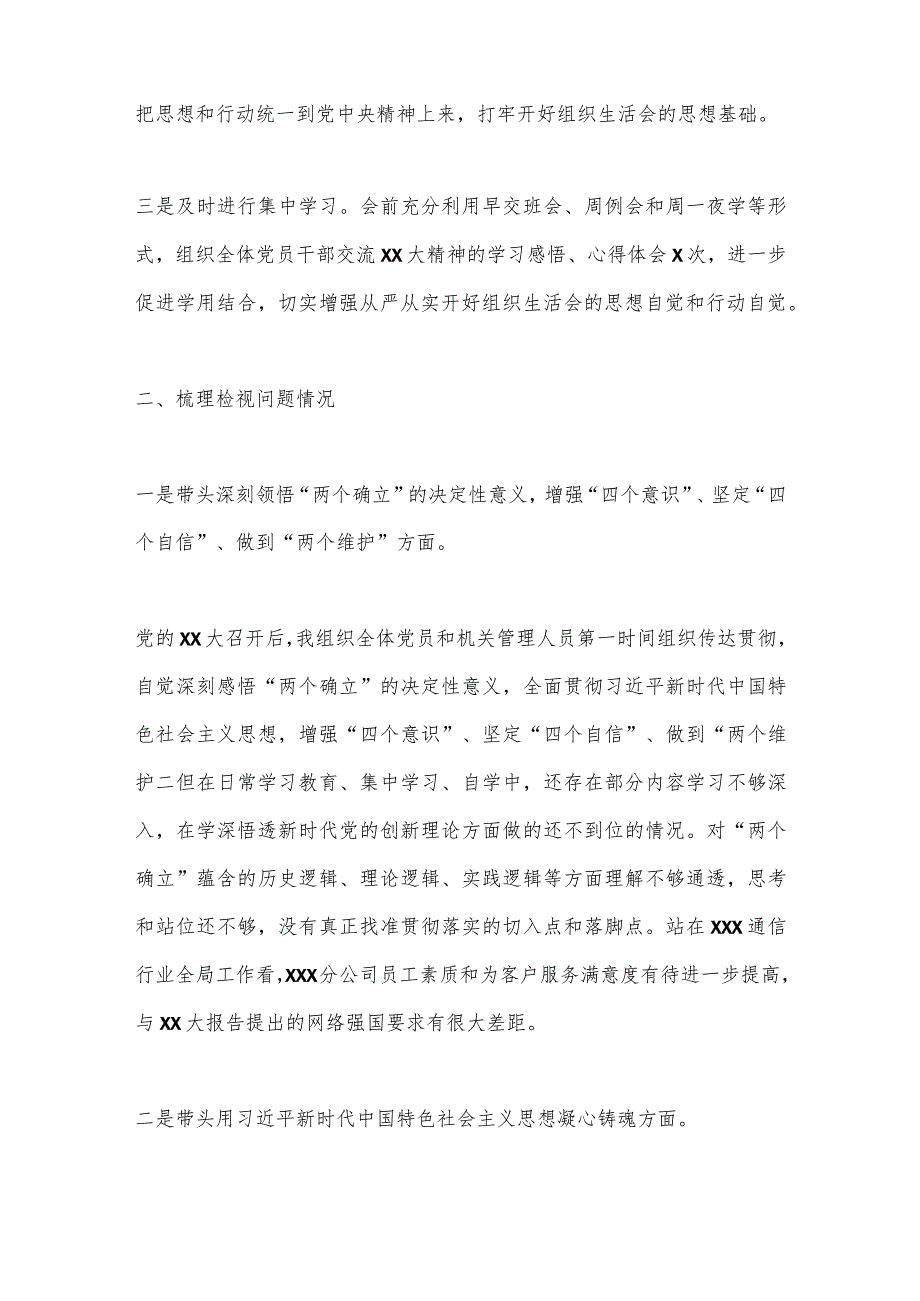 把思想和行动统一到党中央精神上来，打牢开好组织生活会的思想基础。

三是及时进行集中学习。会前充分利用早交班会、周例会和周一夜学等形式，组织全体党员干部交流XX大精神的学习感悟、心得体会X次，进一步促进学用结合，切实增强从严从实开好组织生活会的思想自觉和行动自觉。

二、梳理检视问题情况

一是带头深刻领悟“两个确立”的决定性意义，增强“四个意识”、坚定“四个自信”、做到“两个维护”方面。

党的XX大召开后，我组织全体党员和机关管理人员第一时间组织传达贯彻，自觉深刻感悟“两个确立”的决定性意义，全面贯彻习近平新时代中国特色社会主义思想，增强“四个意识”、坚定“四个自信”、做到“两个维护二但在日常学习教育、集中学习、自学中，还存在部分内容学习不够深入，在学深悟透新时代党的创新理论方面做的还不到位的情况。对“两个确立”蕴含的历史逻辑、理论逻辑、实践逻辑等方面理解不够通透，思考和站位还不够，没有真正找准贯彻落实的切入点和落脚点。站在XXX通信行业全局工作看，XXX分公司员工素质和为客户服务满意度有待进一步提高，与XX大报告提出的网络强国要求有很大差距。

二是带头用习近平新时代中国特色社会主义思想凝心铸魂方面。